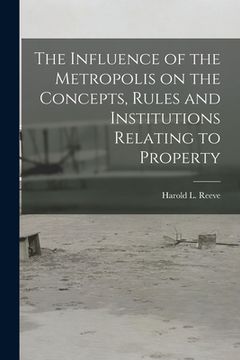 The Influence of the Metropolis on the Concepts, Rules and Institutions Relating to Property

Harold L. Reeve